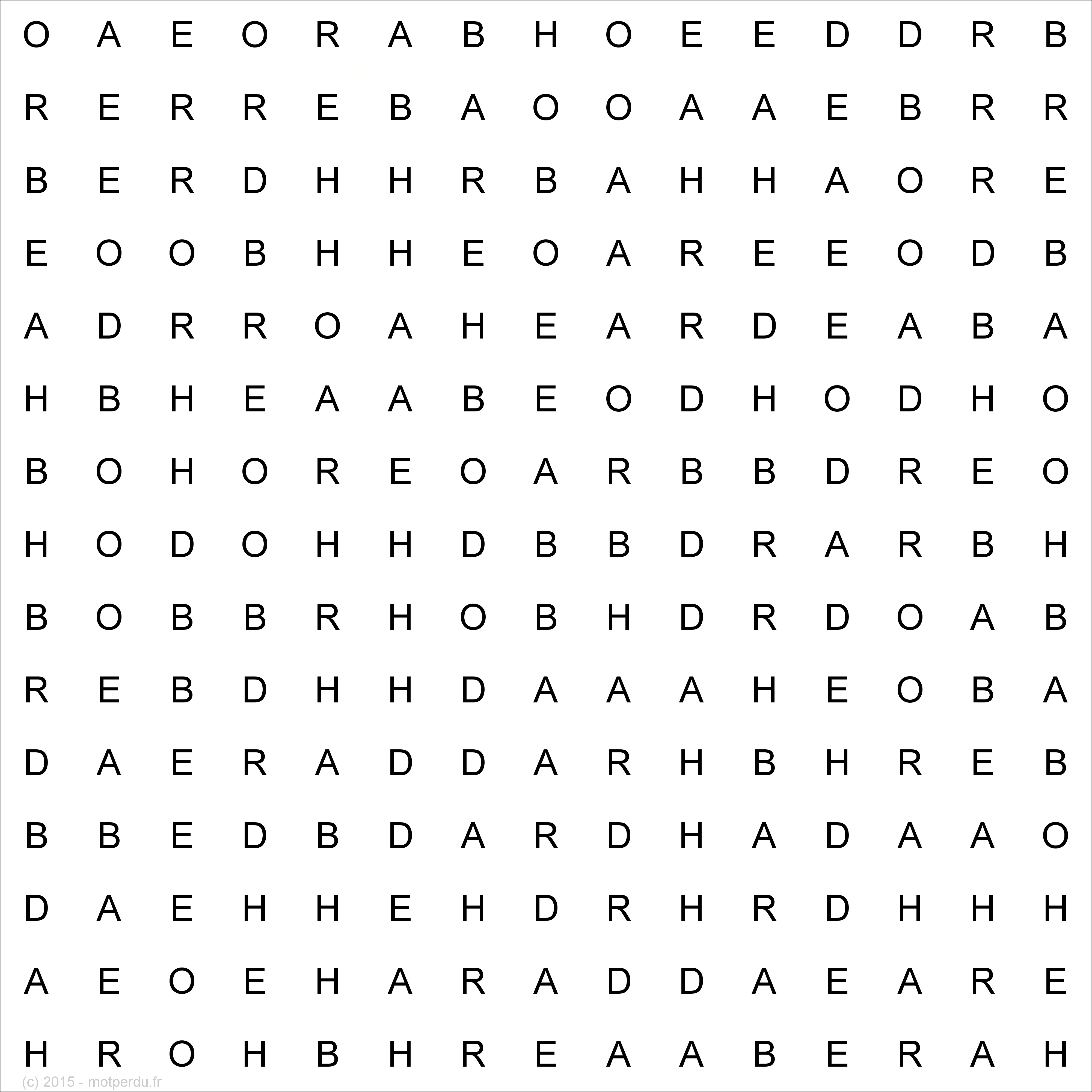 O A E O R A B H O E E D D R B

R E R R E B A O O A A E B R R

B E R D H H R B A H H A O R E

E O O B H H E O A R E E O D B

A D R R O A H E A R D E A B A

H B H E A A B E O D H O D H O

B O H O R E O A R B B D R E O

H O D O H H D B B D R A R B H

B O B B R H O B H D R D O A B

R E B D H H D A A A H E O B A

D A E R A D D A R H B H R E B

B B E D B D A R D H A D A A O

D A E H H E H D R H R D H H H

A E O E H A R A D D A E A R E

H R O H B H R E A A B E R A H

(c) 2015 - motperdu.fr